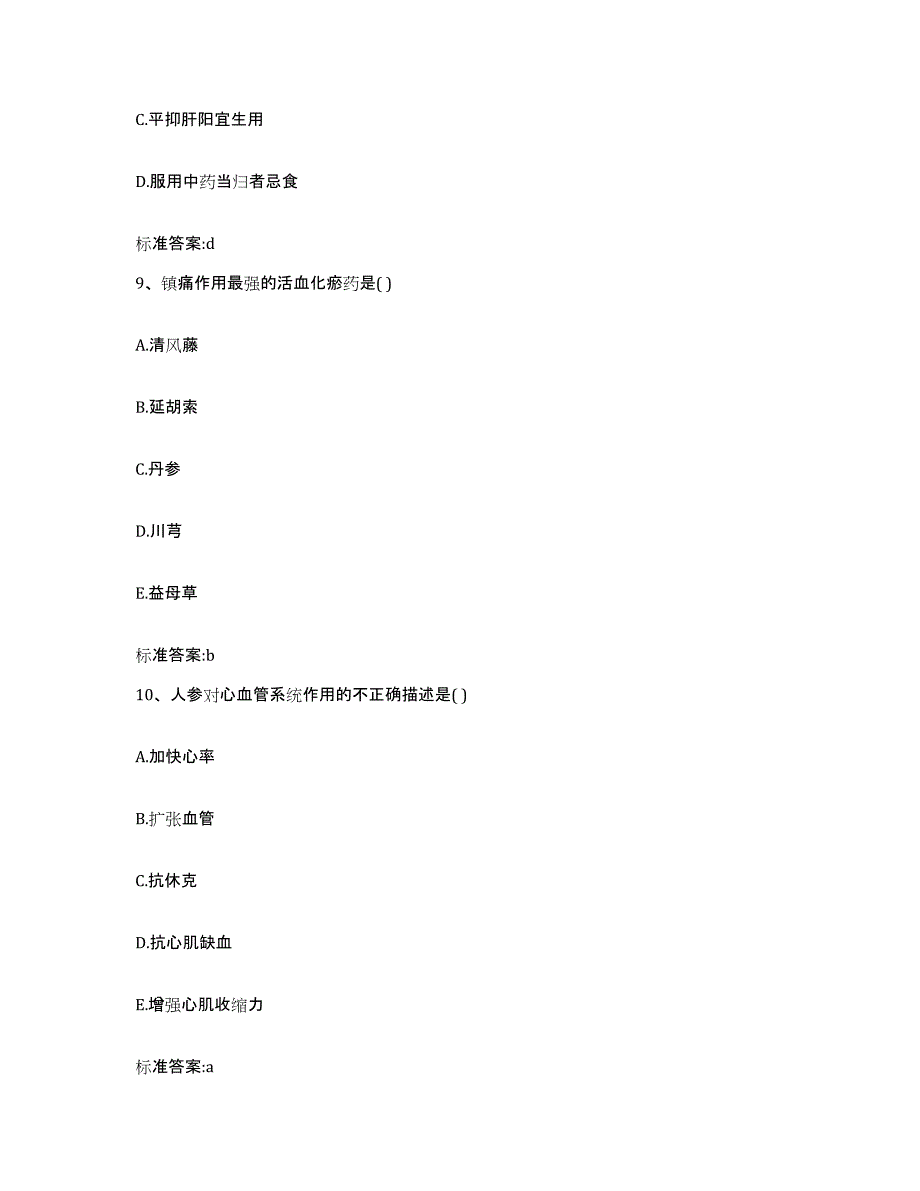 C.平抑肝阳宜生用

D.服用中药当归者忌食

标准答案:d

9、镇痛作用最强的活血化瘀药是( )

A.清风藤

B.延胡索

C.丹参

D.川芎

E.益母草

标准答案:b

10、人参对心血管系统作用的不正确描述是( )

A.加快心率

B.扩张血管

C.抗休克

D.抗心肌缺血

E.增强心肌收缩力

标准答案:a